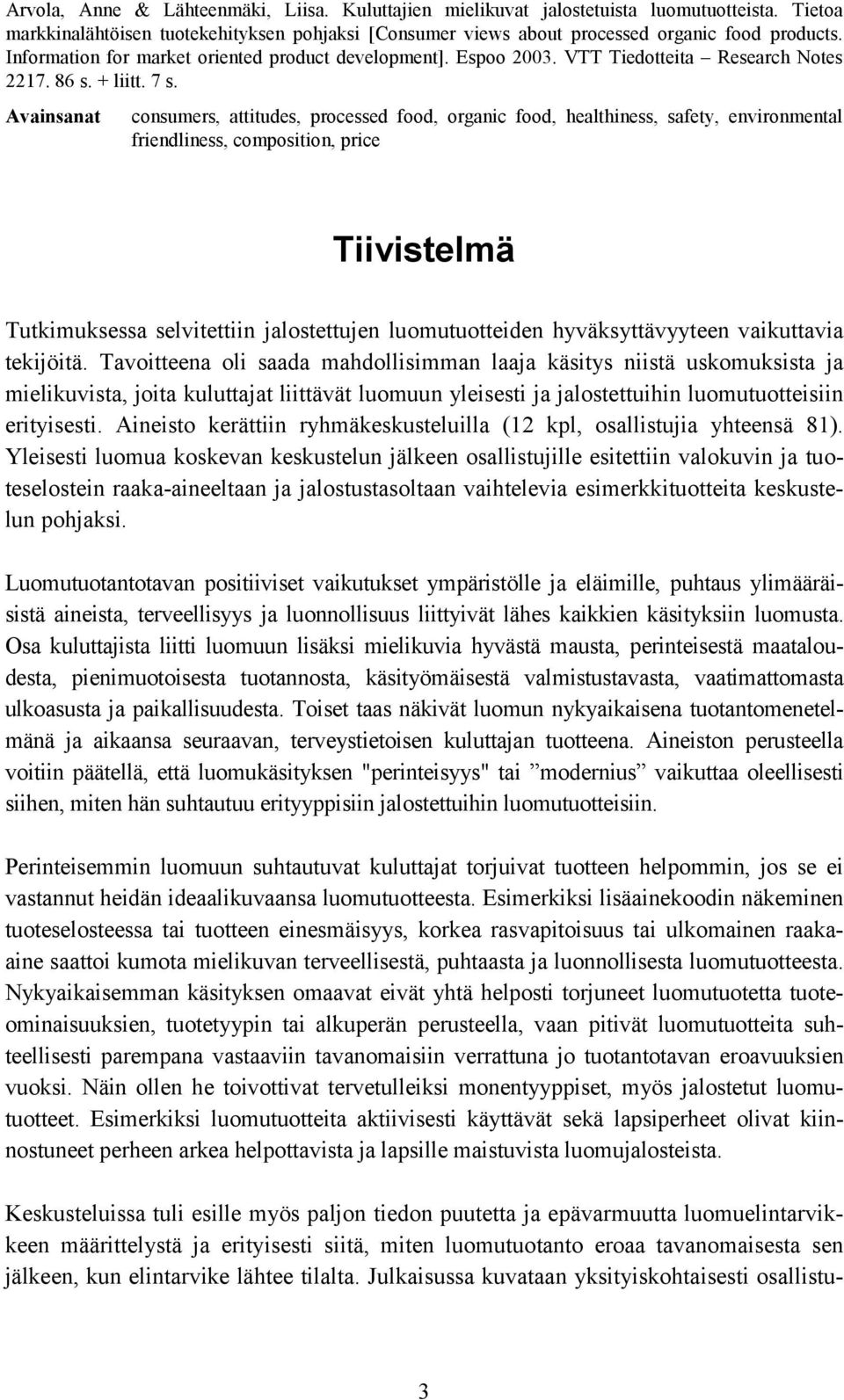 Arvola, Anne & Lähteenmäki, Liisa. Kuluttajien mielikuvat jalostetuista luomutuotteista. Tietoa markkinalähtöisen tuotekehityksen pohjaksi [Consumer views about processed organic food products. Information for market oriented product development]. Espoo 2003. VTT Tiedotteita – Research Notes 2217. 86 s. + liitt. 7 s.

Avainsanat consumers, attitudes, processed food, organic food, healthiness, safety, environmental friendliness, composition, price

Tiivistelmä

Tutkimuksessa selvitettiin jalostettujen luomutuotteiden hyväksyttävyyteen vaikuttavia tekijöitä. Tavoitteena oli saada mahdollisimman laaja käsitys niistä uskomuksista ja mielikuvista, joita kuluttajat liittävät luomuun yleisesti ja jalostettuihin luomutuotteisiin erityisesti. Aineisto kerättiin ryhmäkeskusteluilla (12 kpl, osallistujia yhteensä 81). Yleisesti luomua koskevan keskustelun jälkeen osallistujille esitettiin valokuvin ja tuoteselostein raaka-aineeltaan ja jalostustasoltaan vaihtelevia esimerkkituotteita keskustelun pohjaksi.

Luomutuotantotavan positiiviset vaikutukset ympäristölle ja eläimille, puhtaus ylimääräisistä aineista, terveellisyys ja luonnollisuus liittyivät lähes kaikkien käsityksiin luomusta. Osa kuluttajista liitti luomuun lisäksi mielikuvia hyvästä mausta, perinteisestä maataloudesta, pienimuotoisesta tuotannosta, käsityömäisestä valmistustavasta, vaatimattomasta ulkoasusta ja paikallisuudesta. Toiset taas näkivät luomun nykyaikaisena tuotantomenetelmänä ja aikaansa seuraavan, terveystietoisen kuluttajan tuotteena. Aineiston perusteella voitiin päätellä, että luomukäsityksen "perinteisyys" tai ”modernius” vaikuttaa oleellisesti siihen, miten hän suhtautuu erityyppisiin jalostettuihin luomutuotteisiin.

Perinteisemmin luomuun suhtautuvat kuluttajat torjuivat tuotteen helpommin, jos se ei vastannut heidän ideaalikuvaansa luomutuotteesta. Esimerkiksi lisäainekoodin näkeminen tuoteselosteessa tai tuotteen einesmäisyys, korkea rasvapitoisuus tai ulkomainen raaka-aine saattoi kumota mielikuvan terveellisestä, puhtaasta ja luonnollisesta luomutuotteesta. Nykyaikaisemman käsityksen omaavat eivät yhtä helposti torjuneet luomutuotetta tuoteominaisuuksien, tuotetyypin tai alkuperän perusteella, vaan pitivät luomutuotteita suhteellisesti parempana vastaaviin tavanomaisiin verrattuna jo tuotantotavan eroavuuksien vuoksi. Näin ollen he toivottivat tervetulleiksi monentyyppiset, myös jalostetut luomutuotteet. Esimerkiksi luomutuotteita aktiivisesti käyttävät sekä lapsiperheet olivat kiinnostuneet perheen arkea helpottavista ja lapsille maistuvista luomujalosteista.

Keskusteluissa tuli esille myös paljon tiedon puutetta ja epävarmuutta luomuelintarvikkeen määrittelystä ja erityisesti siitä, miten luomutuotanto eroaa tavanomaisesta sen jälkeen, kun elintarvike lähtee tilalta. Julkaisussa kuvataan yksityiskohtaisesti osallistu-

3